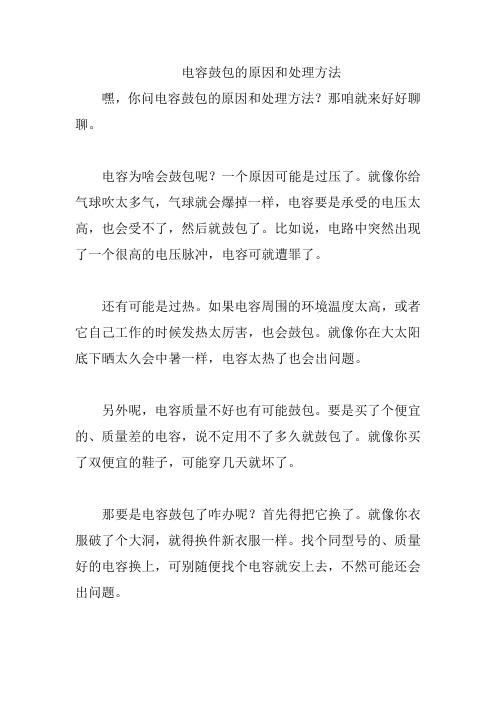 电容鼓包的原因和处理方法

嘿，你问电容鼓包的原因和处理方法？那咱就来好好聊聊。

电容为啥会鼓包呢？一个原因可能是过压了。就像你给气球吹太多气，气球就会爆掉一样，电容要是承受的电压太高，也会受不了，然后就鼓包了。比如说，电路中突然出现了一个很高的电压脉冲，电容可就遭罪了。

还有可能是过热。如果电容周围的环境温度太高，或者它自己工作的时候发热太厉害，也会鼓包。就像你在大太阳底下晒太久会中暑一样，电容太热了也会出问题。

另外呢，电容质量不好也有可能鼓包。要是买了个便宜的、质量差的电容，说不定用不了多久就鼓包了。就像你买了双便宜的鞋子，可能穿几天就坏了。

那要是电容鼓包了咋办呢？首先得把它换了。就像你衣服破了个大洞，就得换件新衣服一样。找个同型号的、质量好的电容换上，可别随便找个电容就安上去，不然可能还会出问题。